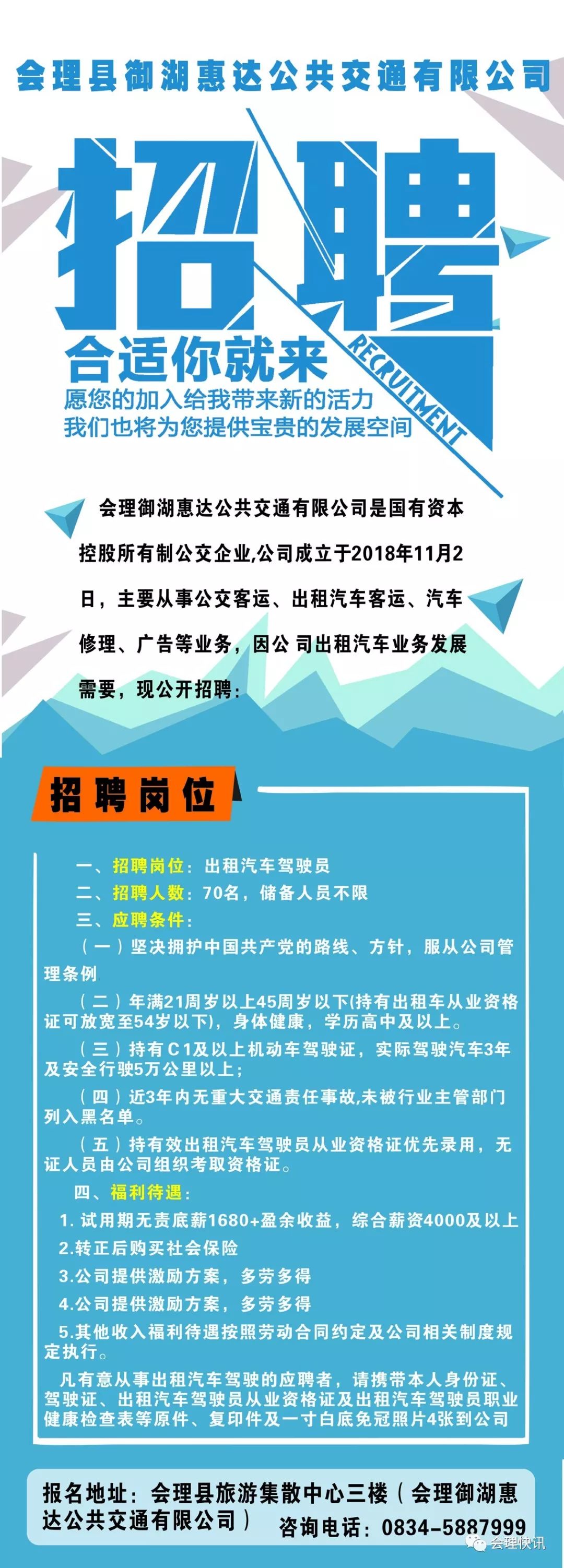 会理县御湖惠达公共交通有限公司

招聘

RECRUITMENT

合适你就来

愿您的加入给我带来新的活力
我们也将为您提供宝贵的发展空间

会理御湖惠达公共交通有限公司是国有资本控股所有制公交企业,公司成立于2018年11月2日，主要从事公交客运、出租汽车客运、汽车修理、广告等业务，因公 司出租汽车业务发展需要，现公开招聘：

招聘岗位

一、招聘岗位：出租汽车驾驶员
二、招聘人数：70名，储备人员不限
三、应聘条件：
（一）坚决拥护中国共产党的路线、方针，服从公司管理条例
（二）年满21周岁以上45周岁以下(持有出租车从业资格证可放宽至54岁以下)，身体健康，学历高中及以上。
（三）持有C1及以上机动车驾驶证，实际驾驶汽车3年及安全行驶5万公里以上；
（四）近3年内无重大交通责任事故,未被行业主管部门列入黑名单。
（五）持有效出租汽车驾驶员从业资格证优先录用，无证人员由公司组织考取资格证。
四、福利待遇：
1. 试用期无责底薪1680+盈余收益，综合薪资4000及以上
2.转正后购买社会保险
3.公司提供激励方案，多劳多得
4.公司提供激励方案，多劳多得
5.其他收入福利待遇按照劳动合同约定及公司相关制度规定执行。
凡有意从事出租汽车驾驶的应聘者，请携带本人身份证、驾驶证、出租汽车驾驶员从业资格证及出租汽车驾驶员职业健康检查表等原件、复印件及一寸白底免冠照片4张到公司

报名地址：会理县旅游集散中心三楼（会理御湖惠达公共交通有限公司）
咨询电话：0834-5887999

会理快讯